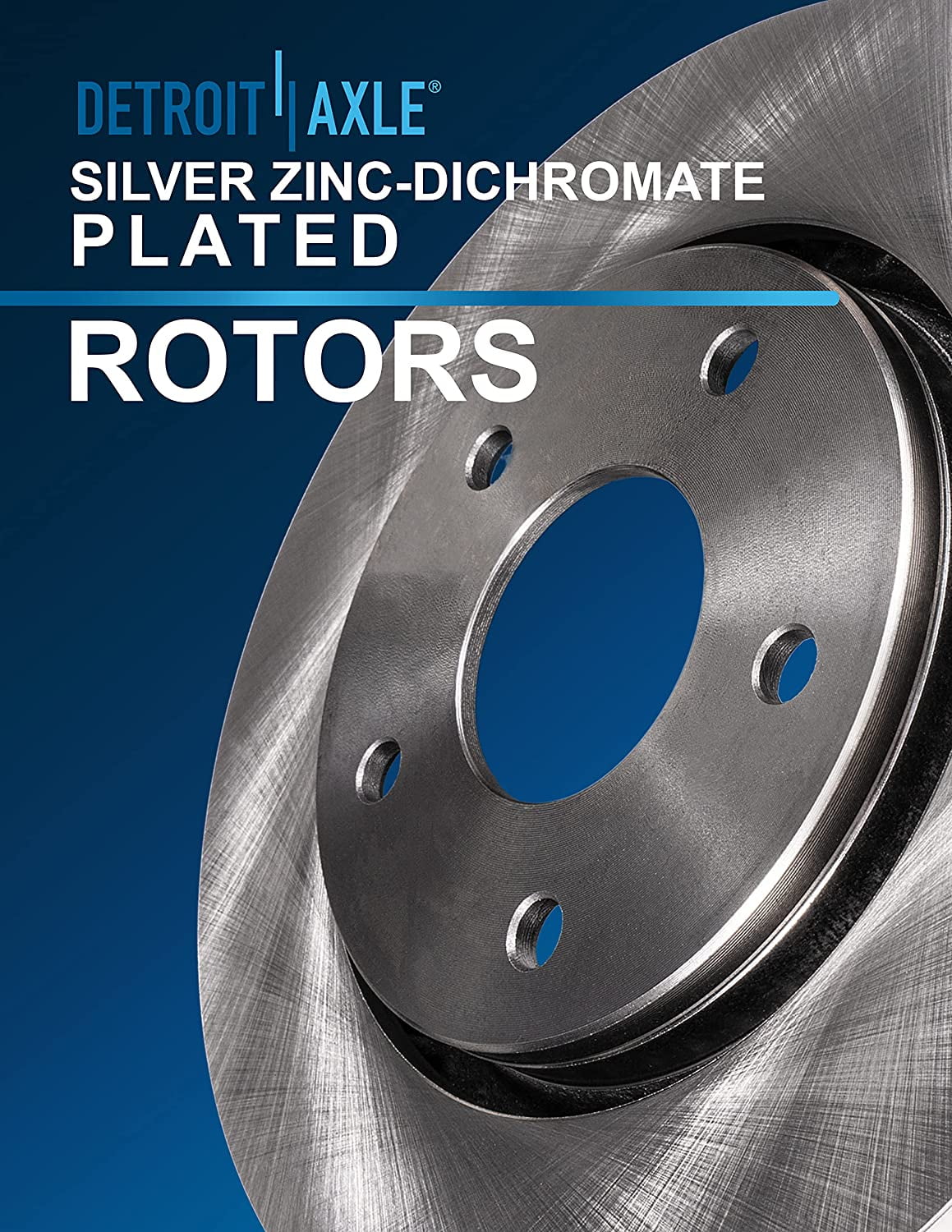 DETROIT AXLE®

SILVER ZINC-DICHROMATE PLATED

ROTORS